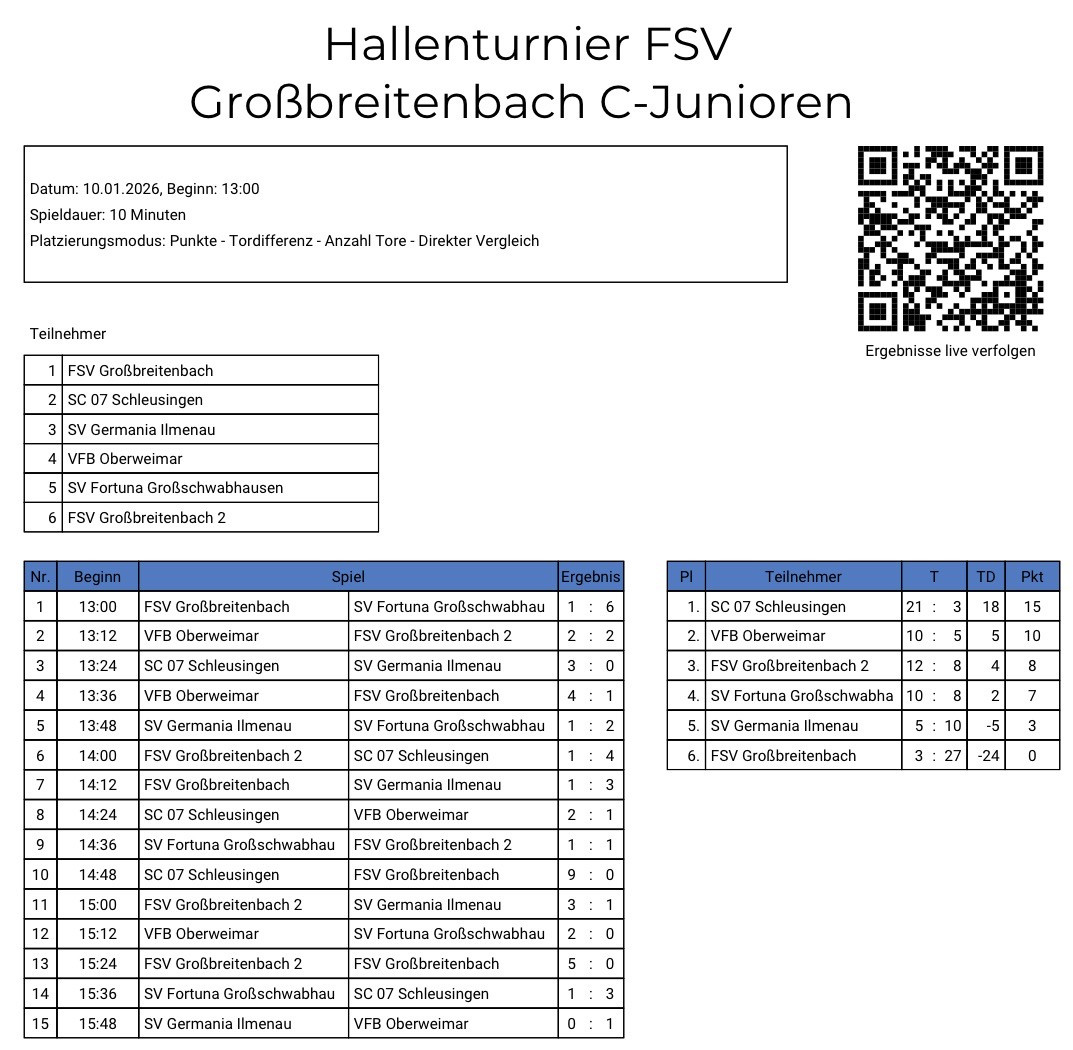 Hallenturnier FSV Großbreitenbach C-Junioren

Datum: 10.01.2026, Beginn: 13:00
Spieldauer: 10 Minuten
Platzierungsmodus: Punkte - Tordifferenz - Anzahl Tore - Direkter Vergleich

Ergebnisse live verfolgen

Teilnehmer

| 1 | FSV Großbreitenbach |
|---|---|
| 2 | SC 07 Schleusingen |
| 3 | SV Germania Ilmenau |
| 4 | VFB Oberweimar |
| 5 | SV Fortuna Großschwabhausen |
| 6 | FSV Großbreitenbach 2 |

| Nr. | Beginn | Spiel | | Ergebnis |
|---|---|---|---|---|
| 1 | 13:00 | FSV Großbreitenbach | SV Fortuna Großschwabhau | 1 : 6 |
| 2 | 13:12 | VFB Oberweimar | FSV Großbreitenbach 2 | 2 : 2 |
| 3 | 13:24 | SC 07 Schleusingen | SV Germania Ilmenau | 3 : 0 |
| 4 | 13:36 | VFB Oberweimar | FSV Großbreitenbach | 4 : 1 |
| 5 | 13:48 | SV Germania Ilmenau | SV Fortuna Großschwabhau | 1 : 2 |
| 6 | 14:00 | FSV Großbreitenbach 2 | SC 07 Schleusingen | 1 : 4 |
| 7 | 14:12 | FSV Großbreitenbach | SV Germania Ilmenau | 1 : 3 |
| 8 | 14:24 | SC 07 Schleusingen | VFB Oberweimar | 2 : 1 |
| 9 | 14:36 | SV Fortuna Großschwabhau | FSV Großbreitenbach 2 | 1 : 1 |
| 10 | 14:48 | SC 07 Schleusingen | FSV Großbreitenbach | 9 : 0 |
| 11 | 15:00 | FSV Großbreitenbach 2 | SV Germania Ilmenau | 3 : 1 |
| 12 | 15:12 | VFB Oberweimar | SV Fortuna Großschwabhau | 2 : 0 |
| 13 | 15:24 | FSV Großbreitenbach 2 | FSV Großbreitenbach | 5 : 0 |
| 14 | 15:36 | SV Fortuna Großschwabhau | SC 07 Schleusingen | 1 : 3 |
| 15 | 15:48 | SV Germania Ilmenau | VFB Oberweimar | 0 : 1 |

| Pl | Teilnehmer | T | TD | Pkt |
|---|---|---|---|---|
| 1. | SC 07 Schleusingen | 21 : 3 | 18 | 15 |
| 2. | VFB Oberweimar | 10 : 5 | 5 | 10 |
| 3. | FSV Großbreitenbach 2 | 12 : 8 | 4 | 8 |
| 4. | SV Fortuna Großschwabha | 10 : 8 | 2 | 7 |
| 5. | SV Germania Ilmenau | 5 : 10 | -5 | 3 |
| 6. | FSV Großbreitenbach | 3 : 27 | -24 | 0 |